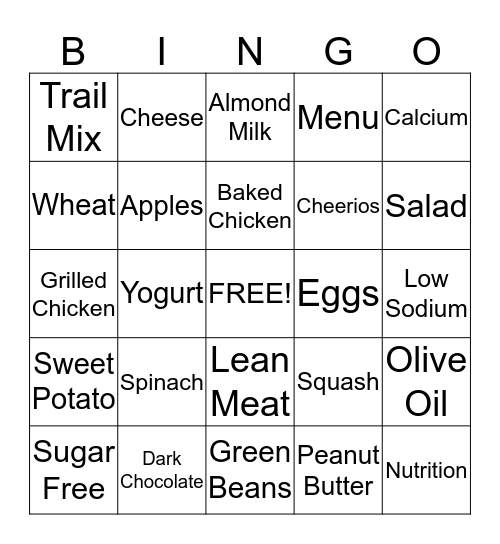 | B | I | N | G | O |
|---|---|---|---|---|
| Trail Mix | Cheese | Almond Milk | Menu | Calcium |
| Wheat | Apples | Baked Chicken | Cheerios | Salad |
| Grilled Chicken | Yogurt | FREE! | Eggs | Low Sodium |
| Sweet Potato | Spinach | Lean Meat | Squash | Olive Oil |
| Sugar Free | Dark Chocolate | Green Beans | Peanut Butter | Nutrition |